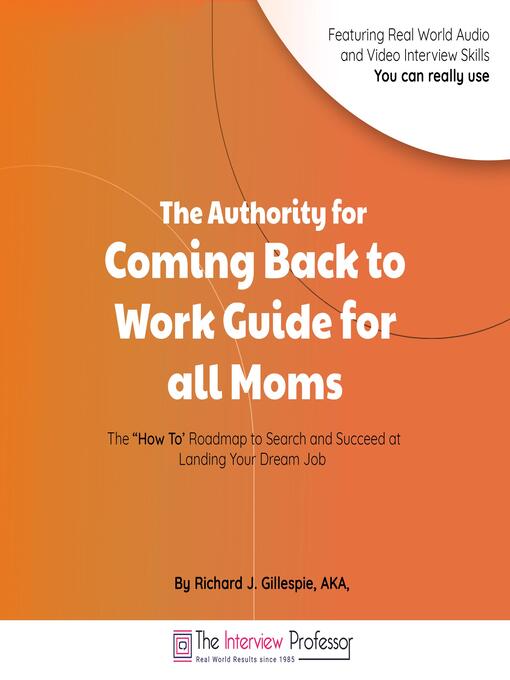 Featuring Real World Audio and Video Interview Skills
You can really use

The Authority for
Coming Back to Work Guide for all Moms

The "How To' Roadmap to Search and Succeed at Landing Your Dream Job

By Richard J. Gillespie, AKA,

The Interview Professor
Real World Results since 1985